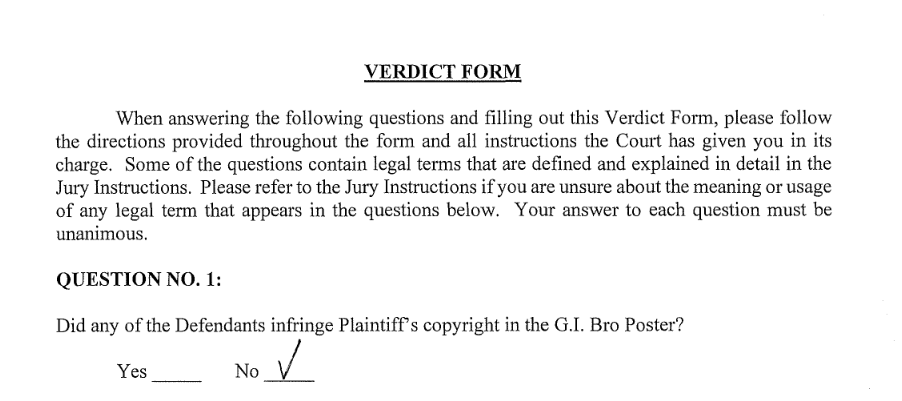 VERDICT FORM

When answering the following questions and filling out this Verdict Form, please follow the directions provided throughout the form and all instructions the Court has given you in its charge. Some of the questions contain legal terms that are defined and explained in detail in the Jury Instructions. Please refer to the Jury Instructions if you are unsure about the meaning or usage of any legal term that appears in the questions below. Your answer to each question must be unanimous.

QUESTION NO. 1:

Did any of the Defendants infringe Plaintiff's copyright in the G.I. Bro Poster?

Yes _____ No ✓